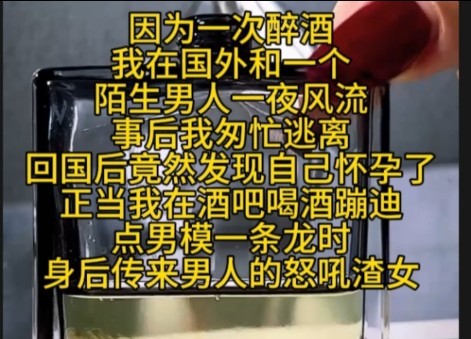 因为一次醉酒
我在国外和一个
陌生男人一夜风流
事后我匆忙逃离
回国后竟然发现自己怀孕了
正当我在酒吧喝酒蹦迪
点男模一条龙时
身后传来男人的怒吼渣女